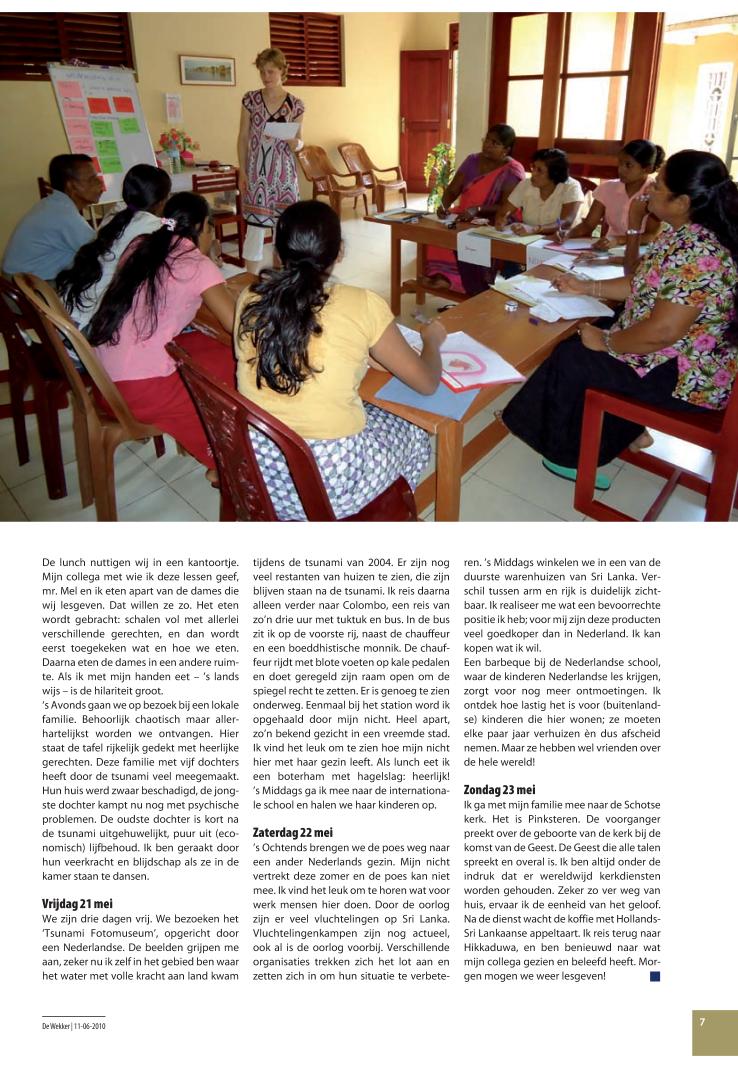 De lunch nuttigen wij in een kantoortje. Mijn collega met wie ik deze lessen geef, mr. Mel en ik eten apart van de dames die wij lesgeven. Dat willen ze zo. Het eten wordt gebracht: schalen vol met allerlei verschillende gerechten, en dan wordt eerst toegekeken wat en hoe we eten. Daarna eten de dames in een andere ruimte. Als ik met mijn handen eet – 's lands wijs – is de hilariteit groot.
's Avonds gaan we op bezoek bij een lokale familie. Behoorlijk chaotisch maar allerhartelijkst worden we ontvangen. Hier staat de tafel rijkelijk gedekt met heerlijke gerechten. Deze familie met vijf dochters heeft door de tsunami veel meegemaakt. Hun huis werd zwaar beschadigd, de jongste dochter kampt nu nog met psychische problemen. De oudste dochter is kort na de tsunami uitgehuwelijkt, puur uit (economisch) lijfbehoud. Ik ben geraakt door hun veerkracht en blijdschap als ze in de kamer staan te dansen.

Vrijdag 21 mei
We zijn drie dagen vrij. We bezoeken het 'Tsunami Fotomuseum', opgericht door een Nederlandse. De beelden grijpen me aan, zeker nu ik zelf in het gebied ben waar het water met volle kracht aan land kwam tijdens de tsunami van 2004. Er zijn nog veel restanten van huizen te zien, die zijn blijven staan na de tsunami. Ik reis daarna alleen verder naar Colombo, een reis van zo'n drie uur met tuktuk en bus. In de bus zit ik op de voorste rij, naast de chauffeur en een boeddhistische monnik. De chauffeur rijdt met blote voeten op kale pedalen en doet geregeld zijn raam open om de spiegel recht te zetten. Er is genoeg te zien onderweg. Eenmaal bij het station word ik opgehaald door mijn nicht. Heel apart, zo'n bekend gezicht in een vreemde stad. Ik vind het leuk om te zien hoe mijn nicht hier met haar gezin leeft. Als lunch eet ik een boterham met hagelslag: heerlijk! 's Middags ga ik mee naar de internationale school en halen we haar kinderen op.

Zaterdag 22 mei
's Ochtends brengen we de poes weg naar een ander Nederlands gezin. Mijn nicht vertrekt deze zomer en de poes kan niet mee. Ik vind het leuk om te horen wat voor werk mensen hier doen. Door de oorlog zijn er veel vluchtelingen op Sri Lanka. Vluchtelingenkampen zijn nog actueel, ook al is de oorlog voorbij. Verschillende organisaties trekken zich het lot aan en zetten zich in om hun situatie te verbeteren. 's Middags winkelen we in een van de duurste warenhuizen van Sri Lanka. Verschil tussen arm en rijk is duidelijk zichtbaar. Ik realiseer me wat een bevoorrechte positie ik heb; voor mij zijn deze producten veel goedkoper dan in Nederland. Ik kan kopen wat ik wil.
Een barbeque bij de Nederlandse school, waar de kinderen Nederlandse les krijgen, zorgt voor nog meer ontmoetingen. Ik ontdek hoe lastig het is voor (buitenlandse) kinderen die hier wonen; ze moeten elke paar jaar verhuizen èn dus afscheid nemen. Maar ze hebben wel vrienden over de hele wereld!

Zondag 23 mei
Ik ga met mijn familie mee naar de Schotse kerk. Het is Pinksteren. De voorganger preekt over de geboorte van de kerk bij de komst van de Geest. De Geest die alle talen spreekt en overal is. Ik ben altijd onder de indruk dat er wereldwijd kerkdiensten worden gehouden. Zeker zo ver weg van huis, ervaar ik de eenheid van het geloof. Na de dienst wacht de koffie met Hollands-Sri Lankaanse appeltaart. Ik reis terug naar Hikkaduwa, en ben benieuwd naar wat mijn collega gezien en beleefd heeft. Morgen mogen we weer lesgeven!

De Wekker | 11-06-2010

7